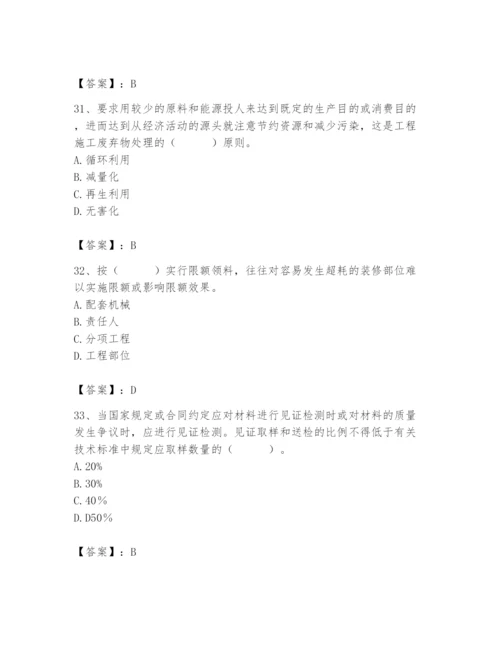 【答案】：B

31、要求用较少的原料和能源投人来达到既定的生产目的或消费目的，进而达到从经济活动的源头就注意节约资源和减少污染，这是工程施工废弃物处理的（　　）原则。
A. 循环利用
B. 减量化
C. 再生利用
D. 无害化

【答案】：B

32、按（　　）实行限额领料，往往对容易发生超耗的装修部位难以实施限额或影响限额效果。
A. 配套机械
B. 责任人
C. 分项工程
D. 工程部位

【答案】：D

33、当国家规定或合同约定应对材料进行见证检测时或对材料的质量发生争议时，应进行见证检测。见证取样和送检的比例不得低于有关技术标准中规定应取样数量的（　　）。
A. 20%
B. 30%
C. 40%
D. D50%

【答案】：B